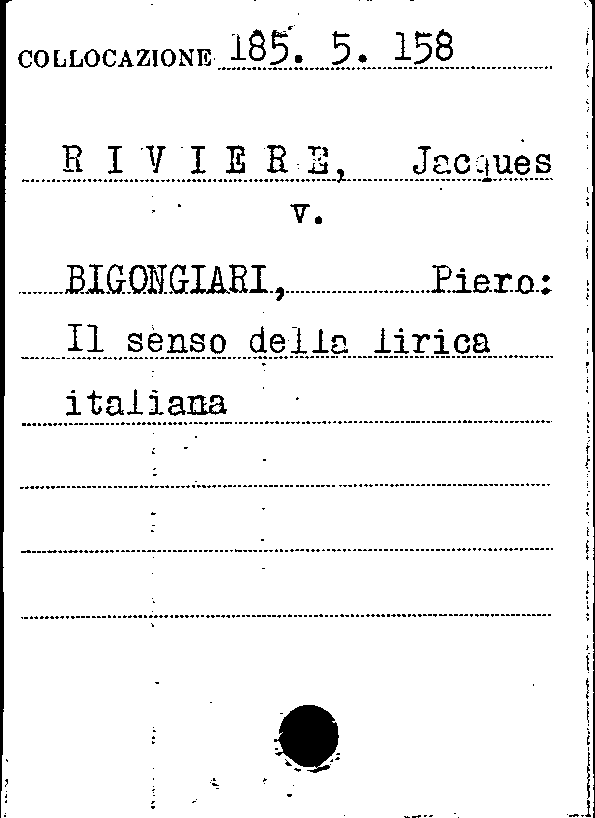 COLLOCAZIONE 185. 5. 158

R I V I E R E, Jacques

v.

BIGONGIARI, Piero:

Il senso della lirica italiana